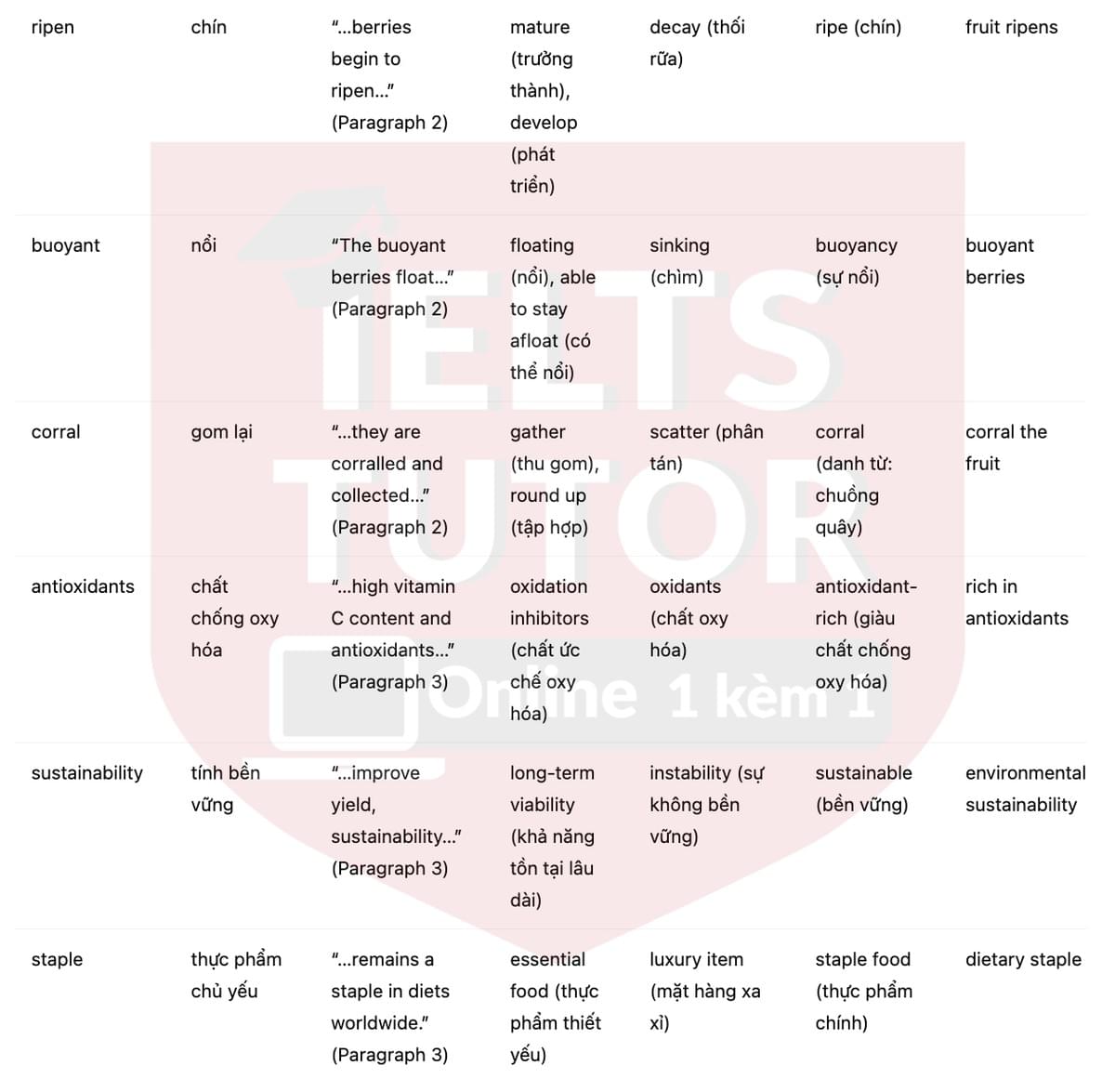 | ripen | chín | "...berries begin to ripen..." (Paragraph 2) | mature (trưởng thành), develop (phát triển) | decay (thối rữa) | ripe (chín) | fruit ripens |
|---|---|---|---|---|---|---|
| buoyant | nổi | "The buoyant berries float..." (Paragraph 2) | floating (nổi), able to stay afloat (có thể nổi) | sinking (chìm) | buoyancy (sự nổi) | buoyant berries |
| corral | gom lại | "...they are corralled and collected..." (Paragraph 2) | gather (thu gom), round up (tập hợp) | scatter (phân tán) | corral (danh từ: chuồng quây) | corral the fruit |
| antioxidants | chất chống oxy hóa | "...high vitamin C content and antioxidants..." (Paragraph 3) | oxidation inhibitors (chất ức chế oxy hóa) | oxidants (chất oxy hóa) | antioxidant-rich (giàu chất chống oxy hóa) | rich in antioxidants |
| sustainability | tính bền vững | "...improve yield, sustainability..." (Paragraph 3) | long-term viability (khả năng tồn tại lâu dài) | instability (sự không bền vững) | sustainable (bền vững) | environmental sustainability |
| staple | thực phẩm chủ yếu | "...remains a staple in diets worldwide." (Paragraph 3) | essential food (thực phẩm thiết yếu) | luxury item (mặt hàng xa xỉ) | staple food (thực phẩm chính) | dietary staple |

IELTS TUTOR Online 1 kèm 1